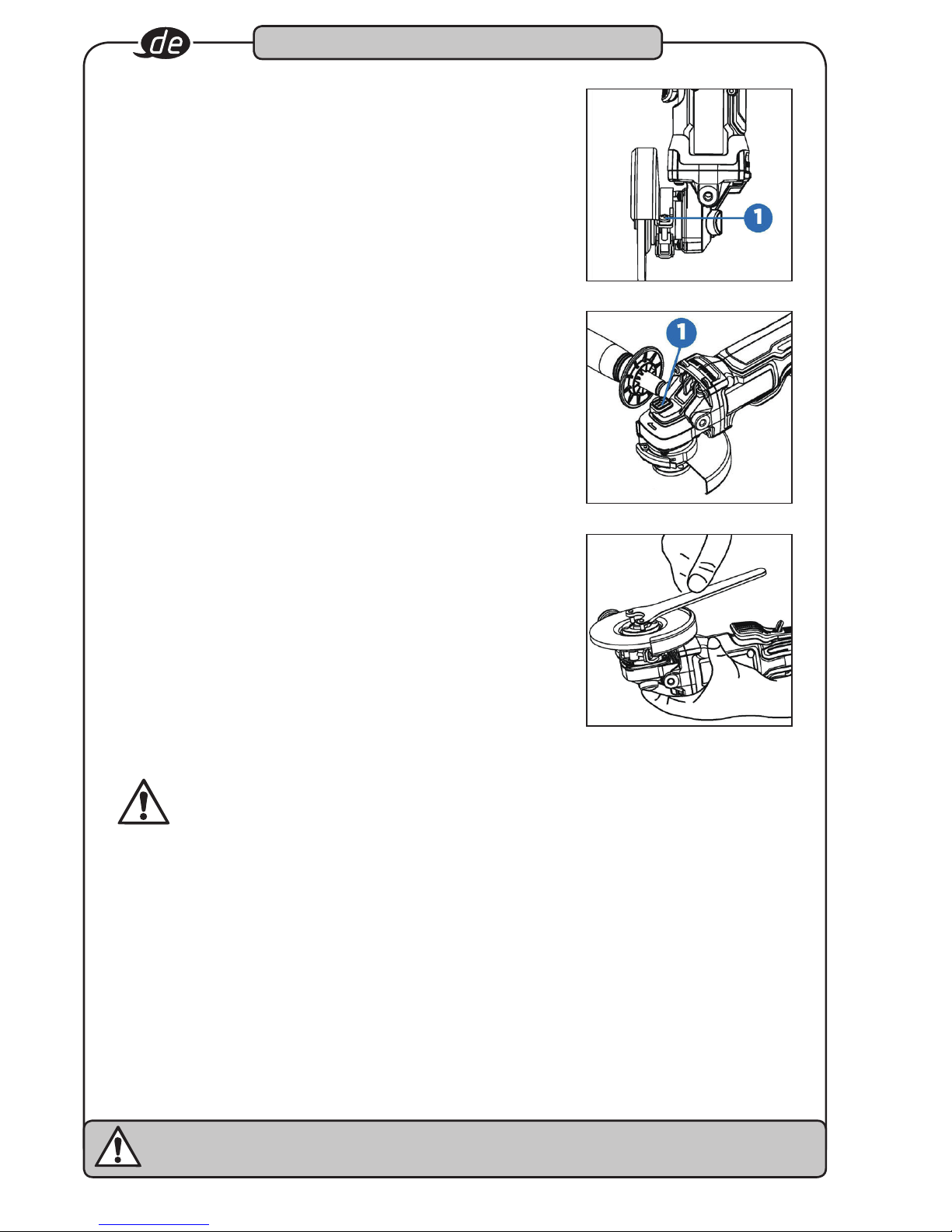 de

1

1